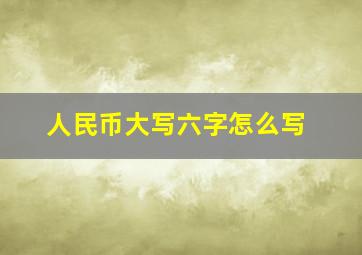 人民币大写六字怎么写